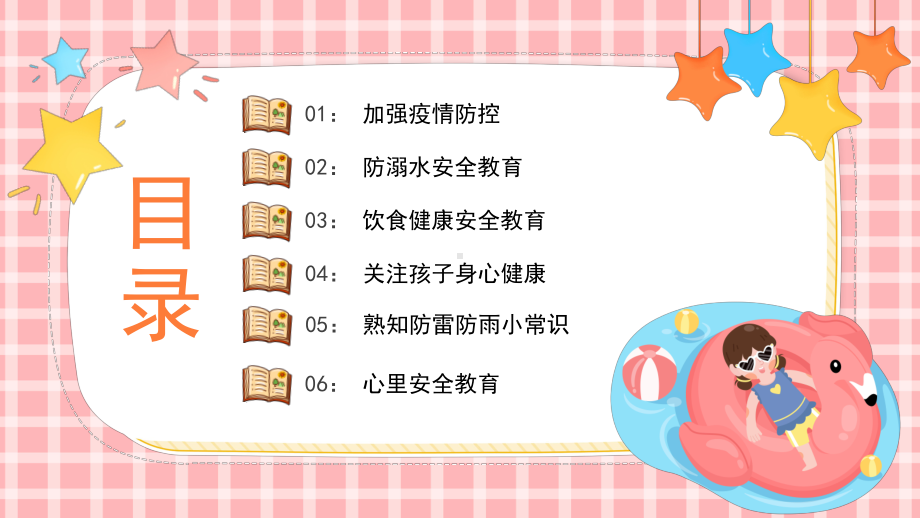 目录

01： 加强疫情防控

02： 防溺水安全教育

03： 饮食健康安全教育

04： 关注孩子身心健康

05： 熟知防雷防雨小常识

06： 心里安全教育